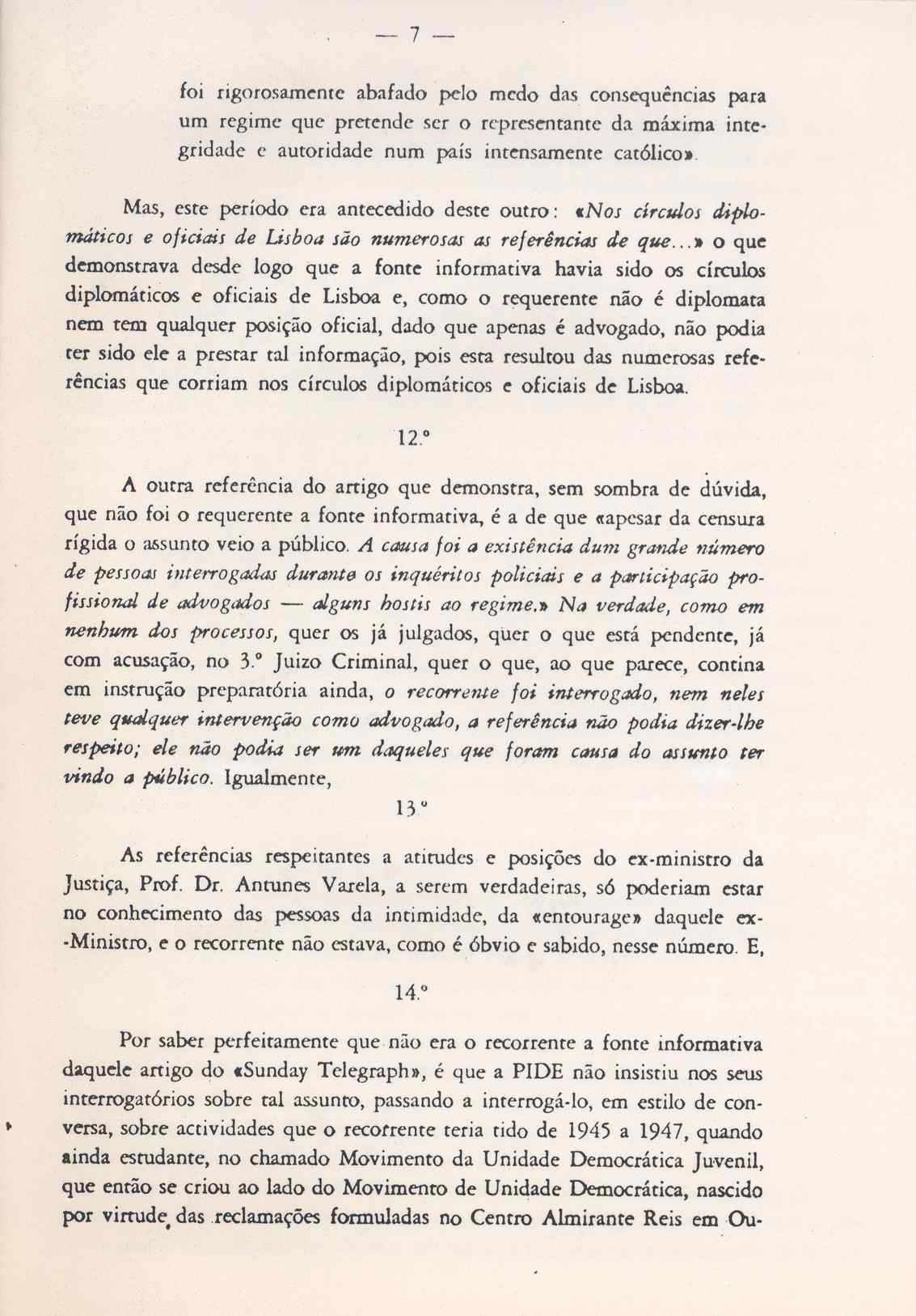 — 7 —

foi rigorosamente abafado pelo medo das consequências para um regime que pretende ser o representante da máxima integridade e autoridade num país intensamente católico».

Mas, este período era antecedido deste outro: «Nos círculos diplomáticos e oficiais de Lisboa são numerosas as referências de que...» o que demonstrava desde logo que a fonte informativa havia sido os círculos diplomáticos e oficiais de Lisboa e, como o requerente não é diplomata nem tem qualquer posição oficial, dado que apenas é advogado, não podia ter sido ele a prestar tal informação, pois esta resultou das numerosas referências que corriam nos círculos diplomáticos e oficiais de Lisboa.

12.º

A outra referência do artigo que demonstra, sem sombra de dúvida, que não foi o requerente a fonte informativa, é a de que «apesar da censura rígida o assunto veio a público. A causa foi a existência dum grande número de pessoas interrogadas durante os inquéritos policiais e a participação profissional de advogados — alguns hostis ao regime.» Na verdade, como em nenhum dos processos, quer os já julgados, quer o que está pendente, já com acusação, no 3.º Juizo Criminal, quer o que, ao que parece, contina em instrução preparatória ainda, o recorrente foi interrogado, nem neles teve qualquer intervenção como advogado, a referência não podia dizer-lhe respeito; ele não podia ser um daqueles que foram causa do assunto ter vindo a público. Igualmente,

13.º

As referências respeitantes a atitudes e posições do ex-ministro da Justiça, Prof. Dr. Antunes Varela, a serem verdadeiras, só poderiam estar no conhecimento das pessoas da intimidade, da «entourage» daquele ex-Ministro, e o recorrente não estava, como é óbvio e sabido, nesse número. E,

14.º

Por saber perfeitamente que não era o recorrente a fonte informativa daquele artigo do «Sunday Telegraph», é que a PIDE não insistiu nos seus interrogatórios sobre tal assunto, passando a interrogá-lo, em estilo de conversa, sobre actividades que o recorrente teria tido de 1945 a 1947, quando ainda estudante, no chamado Movimento da Unidade Democrática Juvenil, que então se criou ao lado do Movimento de Unidade Democrática, nascido por virtude das reclamações formuladas no Centro Almirante Reis em Ou-